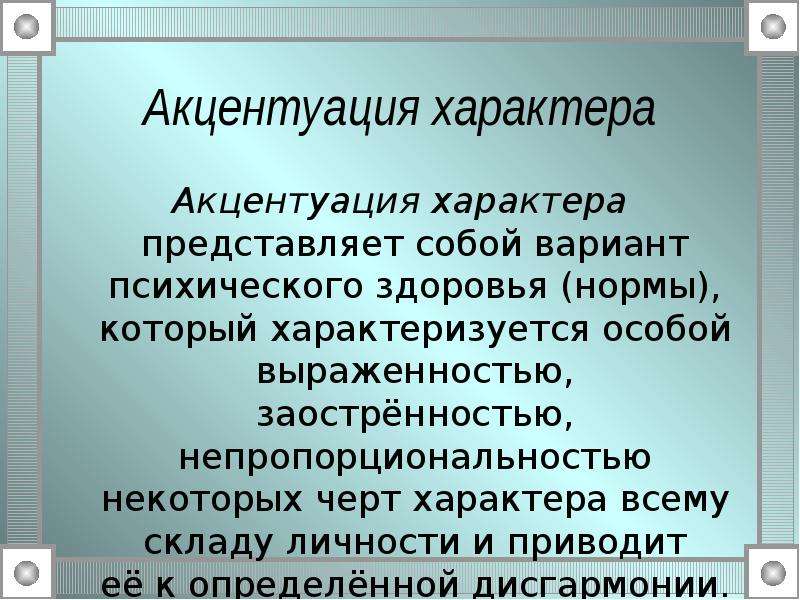 Акцентуация характера

Акцентуация характера представляет собой вариант психического здоровья (нормы), который характеризуется особой выраженностью, заострённостью, непропорциональностью некоторых черт характера всему складу личности и приводит её к определённой дисгармонии.